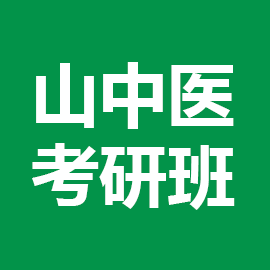 山中医
考研班